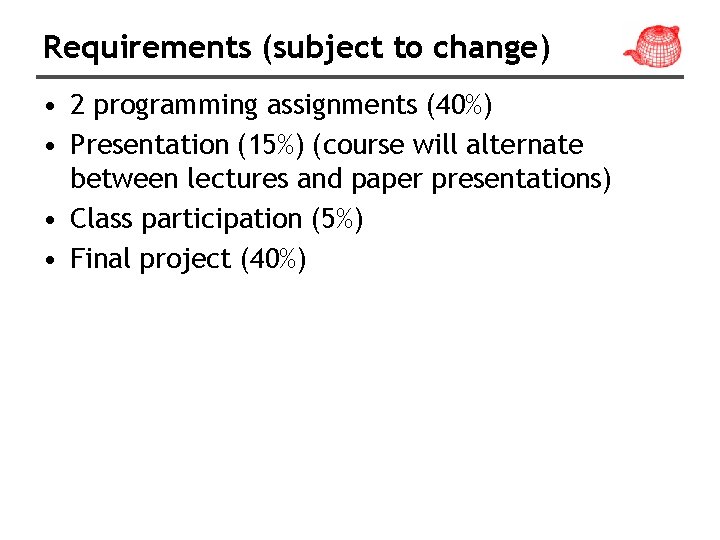 Requirements (subject to change)

• 2 programming assignments (40%)
• Presentation (15%) (course will alternate between lectures and paper presentations)
• Class participation (5%)
• Final project (40%)